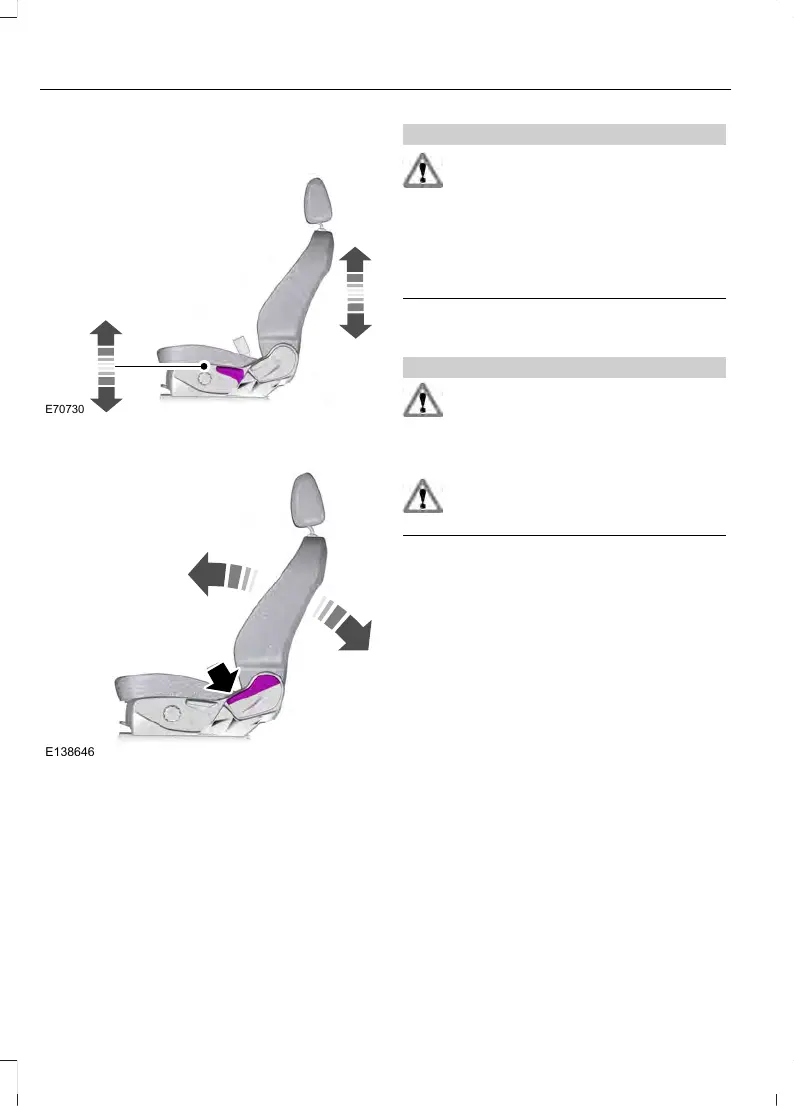 E70730

E138646